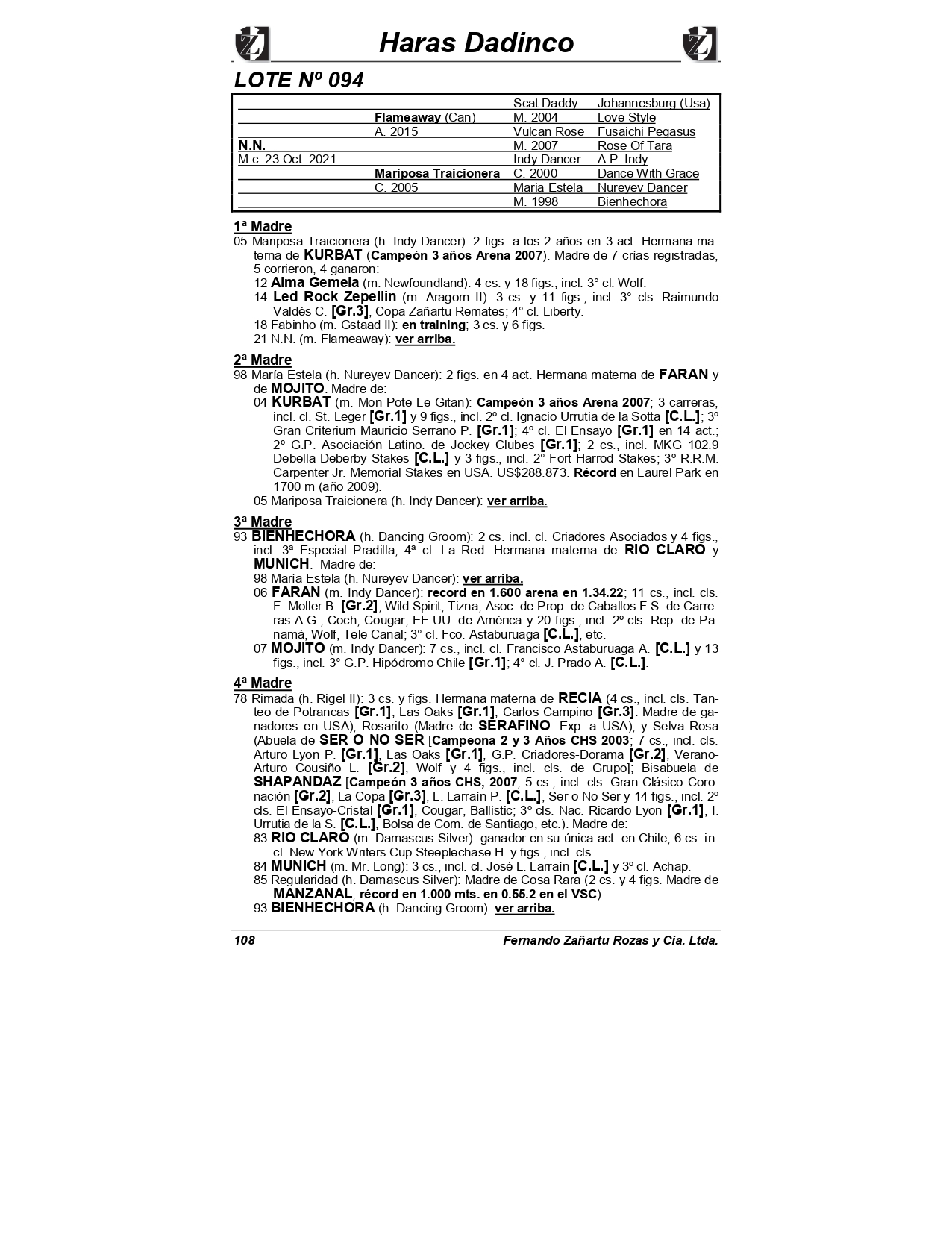 Haras Dadinco

LOTE Nº 094

| | | | |
|---|---|---|---|
| | | Scat Daddy | Johannesburg (Usa) |
| | Flameaway (Can) | M. 2004 | Love Style |
| | A. 2015 | Vulcan Rose | Fusaichi Pegasus |
| N.N. | | M. 2007 | Rose Of Tara |
| M.c. 23 Oct. 2021 | | Indy Dancer | A.P. Indy |
| | Mariposa Traicionera | C. 2000 | Dance With Grace |
| | C. 2005 | Maria Estela | Nureyev Dancer |
| | | M. 1998 | Bienhechora |

1ª Madre
05 Mariposa Traicionera (h. Indy Dancer): 2 figs. a los 2 años en 3 act. Hermana materna de KURBAT (Campeón 3 años Arena 2007). Madre de 7 crías registradas, 5 corrieron, 4 ganaron:
12 Alma Gemela (m. Newfoundland): 4 cs. y 18 figs., incl. 3° cl. Wolf.
14 Led Rock Zepellin (m. Aragorn II): 3 cs. y 11 figs., incl. 3° cls. Raimundo Valdés C. [Gr.3], Copa Zañartu Remates; 4° cl. Liberty.
18 Fabinho (m. Gstaad II): en training; 3 cs. y 6 figs.
21 N.N. (m. Flameaway): ver arriba.

2ª Madre
98 María Estela (h. Nureyev Dancer): 2 figs. en 4 act. Hermana materna de FARAN y de MOJITO. Madre de:
04 KURBAT (m. Mon Pote Le Gitan): Campeón 3 años Arena 2007; 3 carreras, incl. cl. St. Leger [Gr.1] y 9 figs., incl. 2º cl. Ignacio Urrutia de la Sotta [C.L.]; 3º Gran Criterium Mauricio Serrano P. [Gr.1]; 4º cl. El Ensayo [Gr.1] en 14 act.; 2º G.P. Asociación Latino. de Jockey Clubes [Gr.1]; 2 cs., incl. MKG 102.9 Debella Deberby Stakes [C.L.] y 3 figs., incl. 2° Fort Harrod Stakes; 3º R.R.M. Carpenter Jr. Memorial Stakes en USA. US$288.873. Récord en Laurel Park en 1700 m (año 2009).
05 Mariposa Traicionera (h. Indy Dancer): ver arriba.

3ª Madre
93 BIENHECHORA (h. Dancing Groom): 2 cs. incl. cl. Criadores Asociados y 4 figs., incl. 3ª Especial Pradilla; 4ª cl. La Red. Hermana materna de RIO CLARO y MUNICH. Madre de:
98 María Estela (h. Nureyev Dancer): ver arriba.
06 FARAN (m. Indy Dancer): record en 1.600 arena en 1.34.22; 11 cs., incl. cls. F. Moller B. [Gr.2], Wild Spirit, Tizna, Asoc. de Prop. de Caballos F.S. de Carreras A.G., Coch, Cougar, EE.UU. de América y 20 figs., incl. 2º cls. Rep. de Panamá, Wolf, Tele Canal; 3° cl. Fco. Astaburuaga [C.L.], etc.
07 MOJITO (m. Indy Dancer): 7 cs., incl. cl. Francisco Astaburuaga A. [C.L.] y 13 figs., incl. 3° G.P. Hipódromo Chile [Gr.1]; 4° cl. J. Prado A. [C.L.].

4ª Madre
78 Rimada (h. Rigel II): 3 cs. y figs. Hermana materna de RECIA (4 cs., incl. cls. Tanteo de Potrancas [Gr.1], Las Oaks [Gr.1], Carlos Campino [Gr.3]. Madre de ganadores en USA); Rosarito (Madre de SERAFINO. Exp. a USA); y Selva Rosa (Abuela de SER O NO SER [Campeona 2 y 3 Años CHS 2003; 7 cs., incl. cls. Arturo Lyon P. [Gr.1], Las Oaks [Gr.1], G.P. Criadores-Dorama [Gr.2], Verano-Arturo Cousiño L. [Gr.2], Wolf y 4 figs., incl. cls. de Grupo]; Bisabuela de SHAPANDAZ [Campeón 3 años CHS, 2007; 5 cs., incl. cls. Gran Clásico Coronación [Gr.2], La Copa [Gr.3], L. Larraín P. [C.L.], Ser o No Ser y 14 figs., incl. 2º cls. El Ensayo-Cristal [Gr.1], Cougar, Ballistic; 3º cls. Nac. Ricardo Lyon [Gr.1], I. Urrutia de la S. [C.L.], Bolsa de Com. de Santiago, etc.). Madre de:
83 RIO CLARO (m. Damascus Silver): ganador en su única act. en Chile; 6 cs. incl. New York Writers Cup Steeplechase H. y figs., incl. cls.
84 MUNICH (m. Mr. Long): 3 cs., incl. cl. José L. Larraín [C.L.] y 3º cl. Achap.
85 Regularidad (h. Damascus Silver): Madre de Cosa Rara (2 cs. y 4 figs. Madre de MANZANAL, récord en 1.000 mts. en 0.55.2 en el VSC).
93 BIENHECHORA (h. Dancing Groom): ver arriba.

108 Fernando Zañartu Rozas y Cia. Ltda.